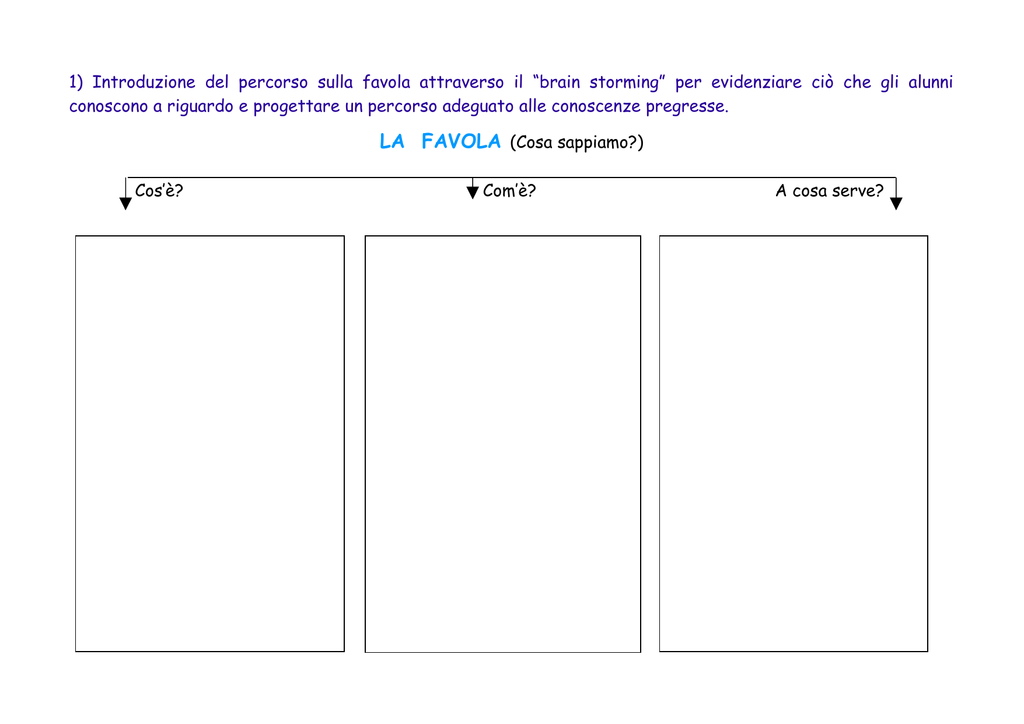 1) Introduzione del percorso sulla favola attraverso il "brain storming" per evidenziare ciò che gli alunni conoscono a riguardo e progettare un percorso adeguato alle conoscenze pregresse.

LA FAVOLA (Cosa sappiamo?)

Cos'è?

Com'è?

A cosa serve?